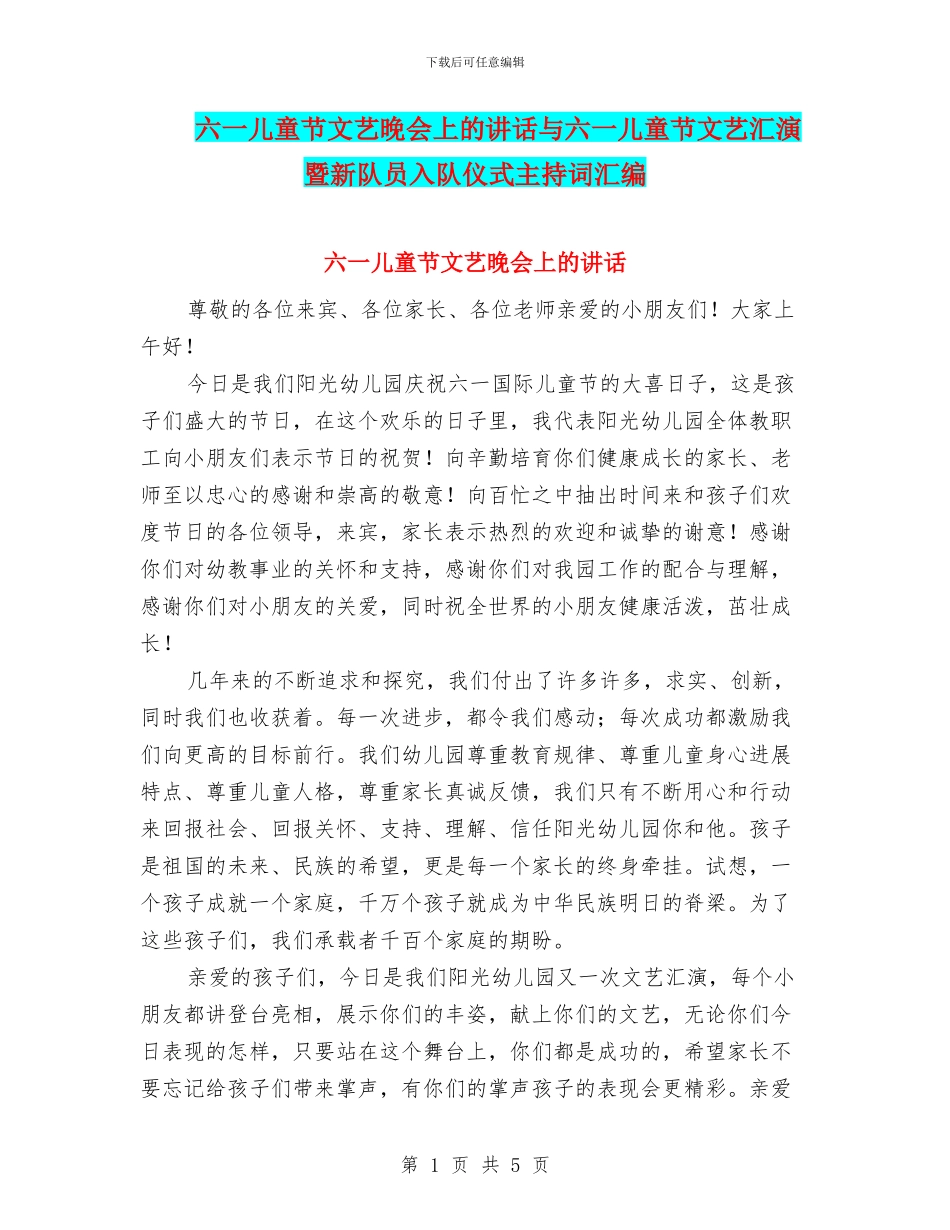 下载后可任意编辑

六一儿童节文艺晚会上的讲话与六一儿童节文艺汇演暨新队员入队仪式主持词汇编

六一儿童节文艺晚会上的讲话

尊敬的各位来宾、各位家长、各位老师亲爱的小朋友们！大家上午好！

今日是我们阳光幼儿园庆祝六一国际儿童节的大喜日子，这是孩子们盛大的节日，在这个欢乐的日子里，我代表阳光幼儿园全体教职工向小朋友们表示节日的祝贺！向辛勤培育你们健康成长的家长、老师至以忠心的感谢和崇高的敬意！向百忙之中抽出时间来和孩子们欢度节日的各位领导，来宾，家长表示热烈的欢迎和诚挚的谢意！感谢你们对幼教事业的关怀和支持，感谢你们对我园工作的配合与理解，感谢你们对小朋友的关爱，同时祝全世界的小朋友健康活泼，茁壮成长！

几年来的不断追求和探究，我们付出了许多许多，求实、创新，同时我们也收获着。每一次进步，都令我们感动；每次成功都激励我们向更高的目标前行。我们幼儿园尊重教育规律、尊重儿童身心进展特点、尊重儿童人格，尊重家长真诚反馈，我们只有不断用心和行动来回报社会、回报关怀、支持、理解、信任阳光幼儿园你和他。孩子是祖国的未来、民族的希望，更是每一个家长的终身牵挂。试想，一个孩子成就一个家庭，千万个孩子就成为中华民族明日的脊梁。为了这些孩子们，我们承载者千百个家庭的期盼。

亲爱的孩子们，今日是我们阳光幼儿园又一次文艺汇演，每个小朋友都讲登台亮相，展示你们的丰姿，献上你们的文艺，无论你们今日表现的怎样，只要站在这个舞台上，你们都是成功的，希望家长不要忘记给孩子们带来掌声，有你们的掌声孩子的表现会更精彩。亲爱

第 1 页 共 5 页